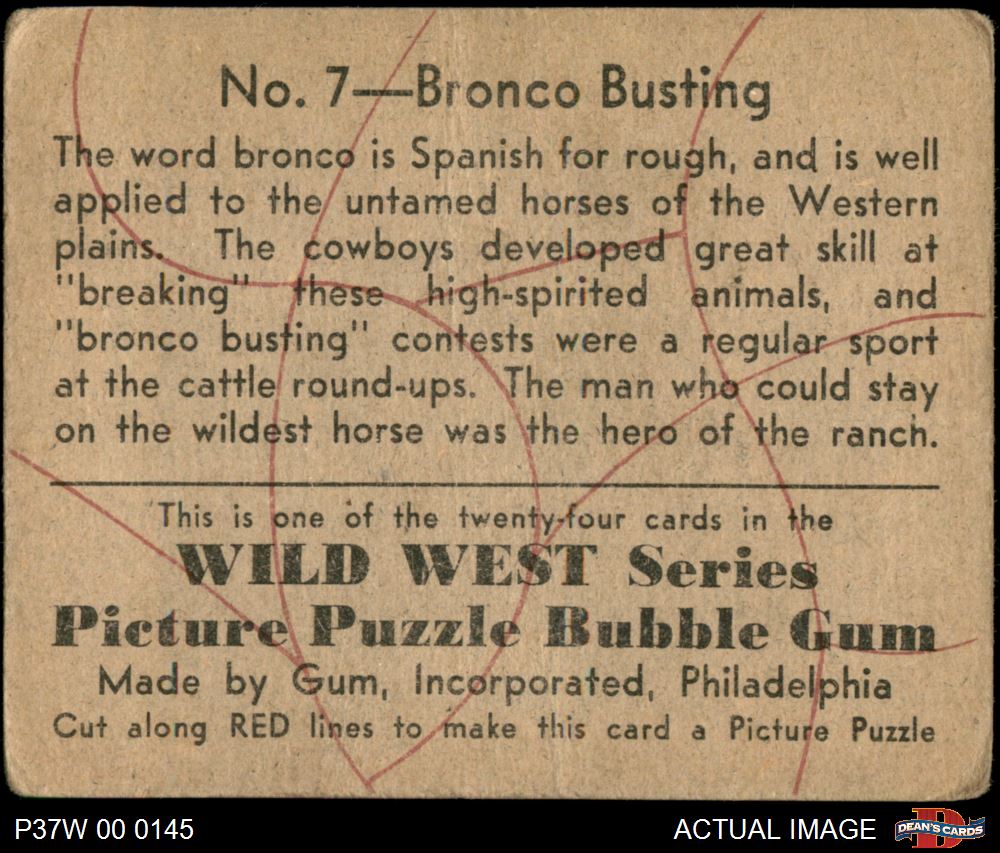 No. 7—Bronco Busting

The word bronco is Spanish for rough, and is well applied to the untamed horses of the Western plains. The cowboys developed great skill at "breaking" these high-spirited animals, and "bronco busting" contests were a regular sport at the cattle round-ups. The man who could stay on the wildest horse was the hero of the ranch.

This is one of the twenty-four cards in the
WILD WEST Series
Picture Puzzle Bubble Gum
Made by Gum, Incorporated, Philadelphia
Cut along RED lines to make this card a Picture Puzzle

P37W 00 0145

ACTUAL IMAGE

DEAN'S CARDS